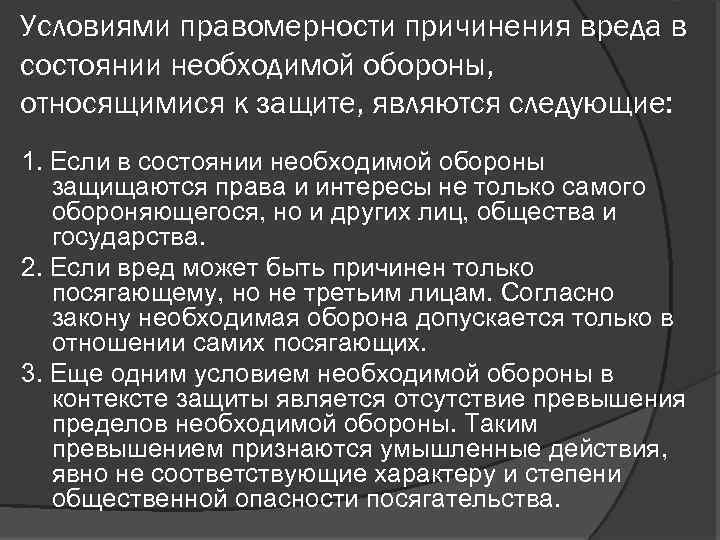 Условиями правомерности причинения вреда в состоянии необходимой обороны, относящимися к защите, являются следующие:

1. Если в состоянии необходимой обороны защищаются права и интересы не только самого обороняющегося, но и других лиц, общества и государства.

2. Если вред может быть причинен только посягающему, но не третьим лицам. Согласно закону необходимая оборона допускается только в отношении самих посягающих.

3. Еще одним условием необходимой обороны в контексте защиты является отсутствие превышения пределов необходимой обороны. Таким превышением признаются умышленные действия, явно не соответствующие характеру и степени общественной опасности посягательства.